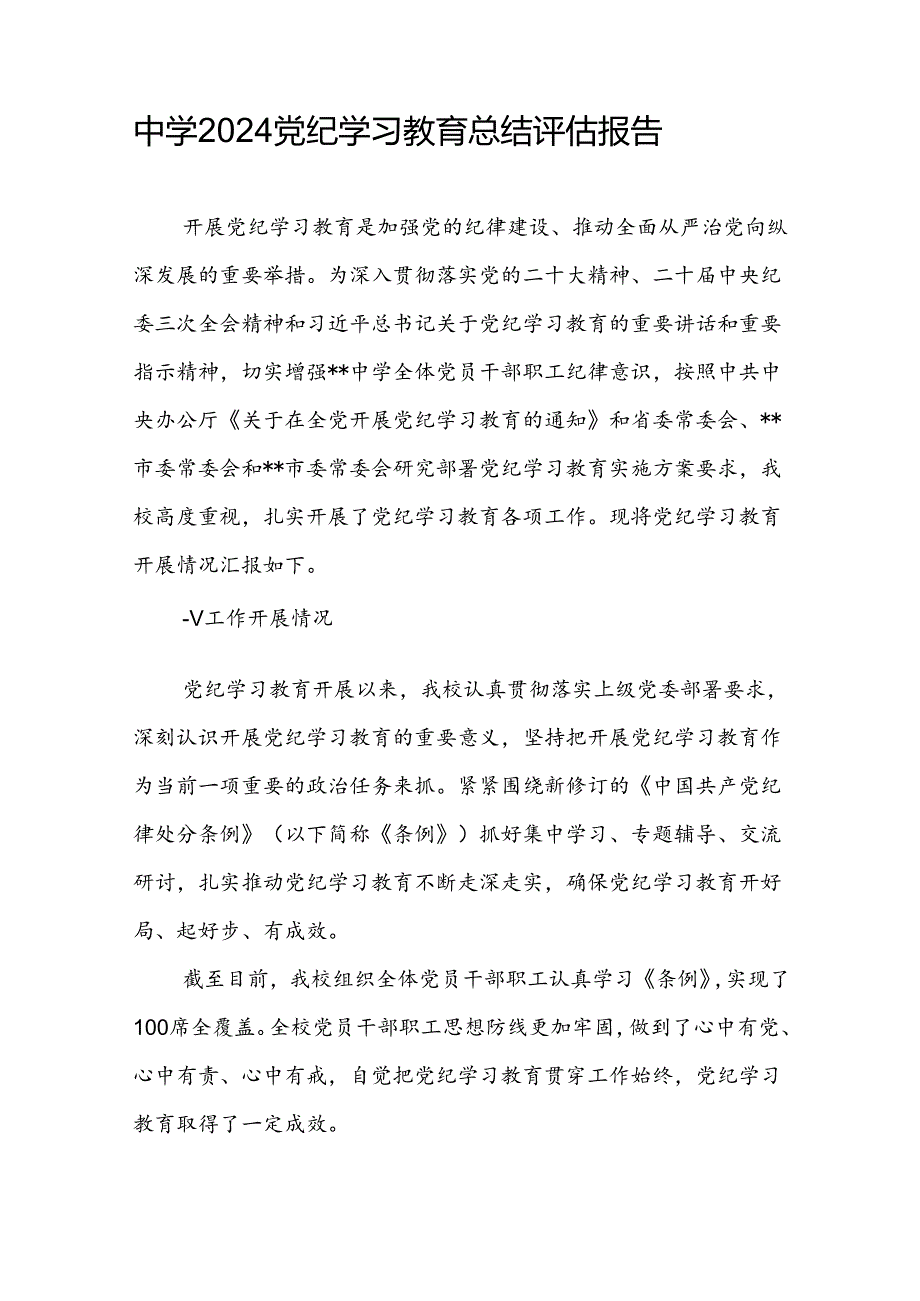 中学2024党纪学习教育总结评估报告

开展党纪学习教育是加强党的纪律建设、推动全面从严治党向纵深发展的重要举措。为深入贯彻落实党的二十大精神、二十届中央纪委三次全会精神和习近平总书记关于党纪学习教育的重要讲话和重要指示精神，切实增强**中学全体党员干部职工纪律意识，按照中共中央办公厅《关于在全党开展党纪学习教育的通知》和省委常委会、**市委常委会和**市委常委会研究部署党纪学习教育实施方案要求，我校高度重视，扎实开展了党纪学习教育各项工作。现将党纪学习教育开展情况汇报如下。

-V工作开展情况

党纪学习教育开展以来，我校认真贯彻落实上级党委部署要求，深刻认识开展党纪学习教育的重要意义，坚持把开展党纪学习教育作为当前一项重要的政治任务来抓。紧紧围绕新修订的《中国共产党纪律处分条例》（以下简称《条例》）抓好集中学习、专题辅导、交流研讨，扎实推动党纪学习教育不断走深走实，确保党纪学习教育开好局、起好步、有成效。

截至目前，我校组织全体党员干部职工认真学习《条例》，实现了100席全覆盖。全校党员干部职工思想防线更加牢固，做到了心中有党、心中有责、心中有戒，自觉把党纪学习教育贯穿工作始终，党纪学习教育取得了一定成效。